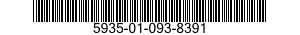 5935-01-093-8391